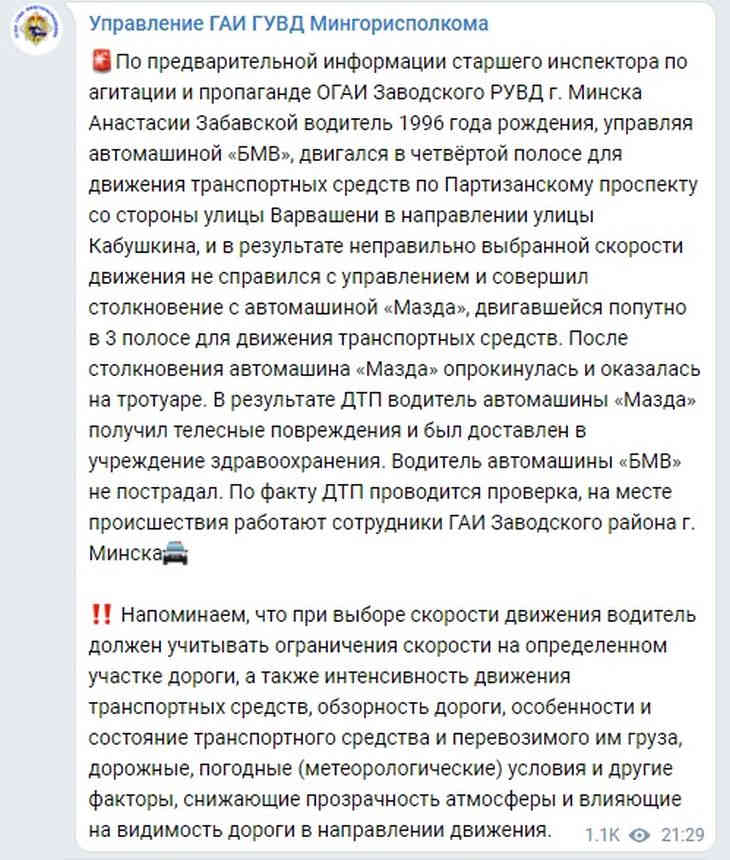 Управление ГАИ ГУВД Мингорисполкома

🚨По предварительной информации старшего инспектора по агитации и пропаганде ОГАИ Заводского РУВД г. Минска Анастасии Забавской водитель 1996 года рождения, управляя автомашиной «БМВ», двигался в четвёртой полосе для движения транспортных средств по Партизанскому проспекту со стороны улицы Варвашени в направлении улицы Кабушкина, и в результате неправильно выбранной скорости движения не справился с управлением и совершил столкновение с автомашиной «Мазда», двигавшейся попутно в 3 полосе для движения транспортных средств. После столкновения автомашина «Мазда» опрокинулась и оказалась на тротуаре. В результате ДТП водитель автомашины «Мазда» получил телесные повреждения и был доставлен в учреждение здравоохранения. Водитель автомашины «БМВ» не пострадал. По факту ДТП проводится проверка, на месте происшествия работают сотрудники ГАИ Заводского района г. Минска🚔

‼️ Напоминаем, что при выборе скорости движения водитель должен учитывать ограничения скорости на определенном участке дороги, а также интенсивность движения транспортных средств, обзорность дороги, особенности и состояние транспортного средства и перевозимого им груза, дорожные, погодные (метеорологические) условия и другие факторы, снижающие прозрачность атмосферы и влияющие на видимость дороги в направлении движения.

1.1K 21:29